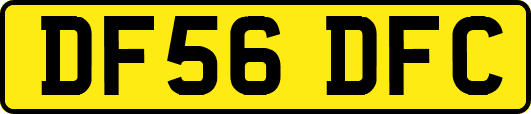 DF56 DFC